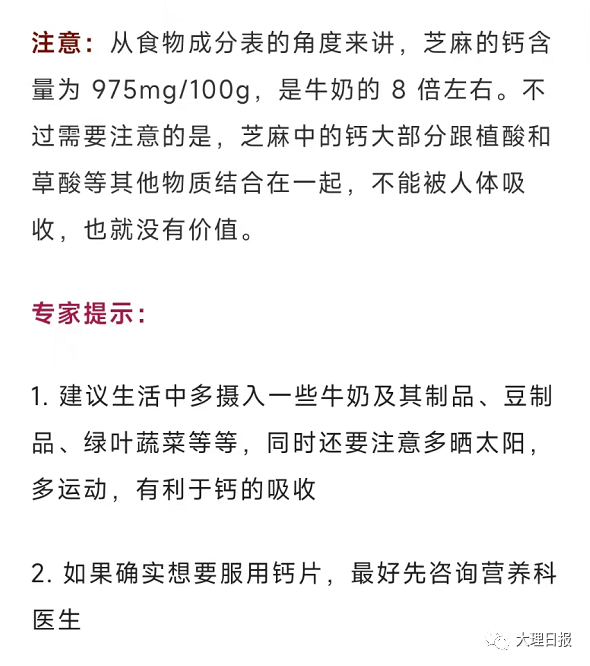 注意：从食物成分表的角度来讲，芝麻的钙含量为 975mg/100g，是牛奶的 8 倍左右。不过需要注意的是，芝麻中的钙大部分跟植酸和草酸等其他物质结合在一起，不能被人体吸收，也就没有价值。

专家提示：

1. 建议生活中多摄入一些牛奶及其制品、豆制品、绿叶蔬菜等等，同时还要注意多晒太阳，多运动，有利于钙的吸收

2. 如果确实想要服用钙片，最好先咨询营养科医生

大理日报